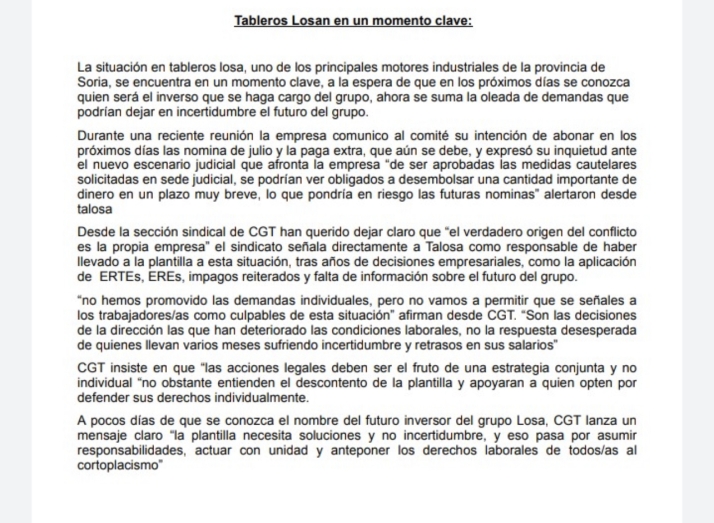 Tableros Losan en un momento clave:

La situación en tableros losa, uno de los principales motores industriales de la provincia de Soria, se encuentra en un momento clave, a la espera de que en los próximos días se conozca quien será el inverso que se haga cargo del grupo, ahora se suma la oleada de demandas que podrían dejar en incertidumbre el futuro del grupo.

Durante una reciente reunión la empresa comunico al comité su intención de abonar en los próximos días las nomina de julio y la paga extra, que aún se debe, y expresó su inquietud ante el nuevo escenario judicial que afronta la empresa "de ser aprobadas las medidas cautelares solicitadas en sede judicial, se podrían ver obligados a desembolsar una cantidad importante de dinero en un plazo muy breve, lo que pondría en riesgo las futuras nominas" alertaron desde talosa

Desde la sección sindical de CGT han querido dejar claro que "el verdadero origen del conflicto es la propia empresa" el sindicato señala directamente a Talosa como responsable de haber llevado a la plantilla a esta situación, tras años de decisiones empresariales, como la aplicación de ERTEs, EREs, impagos reiterados y falta de información sobre el futuro del grupo.

"no hemos promovido las demandas individuales, pero no vamos a permitir que se señales a los trabajadores/as como culpables de esta situación" afirman desde CGT. "Son las decisiones de la dirección las que han deteriorado las condiciones laborales, no la respuesta desesperada de quienes llevan varios meses sufriendo incertidumbre y retrasos en sus salarios"

CGT insiste en que "las acciones legales deben ser el fruto de una estrategia conjunta y no individual "no obstante entienden el descontento de la plantilla y apoyaran a quien opten por defender sus derechos individualmente.

A pocos días de que se conozca el nombre del futuro inversor del grupo Losa, CGT lanza un mensaje claro "la plantilla necesita soluciones y no incertidumbre, y eso pasa por asumir responsabilidades, actuar con unidad y anteponer los derechos laborales de todos/as al cortoplacismo"